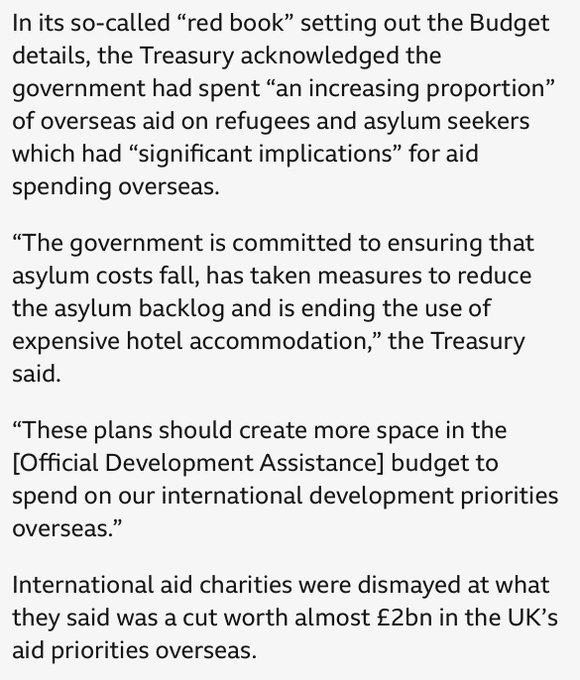 In its so-called “red book” setting out the Budget details, the Treasury acknowledged the government had spent “an increasing proportion” of overseas aid on refugees and asylum seekers which had “significant implications” for aid spending overseas.

“The government is committed to ensuring that asylum costs fall, has taken measures to reduce the asylum backlog and is ending the use of expensive hotel accommodation,” the Treasury said.

“These plans should create more space in the [Official Development Assistance] budget to spend on our international development priorities overseas.”

International aid charities were dismayed at what they said was a cut worth almost £2bn in the UK’s aid priorities overseas.